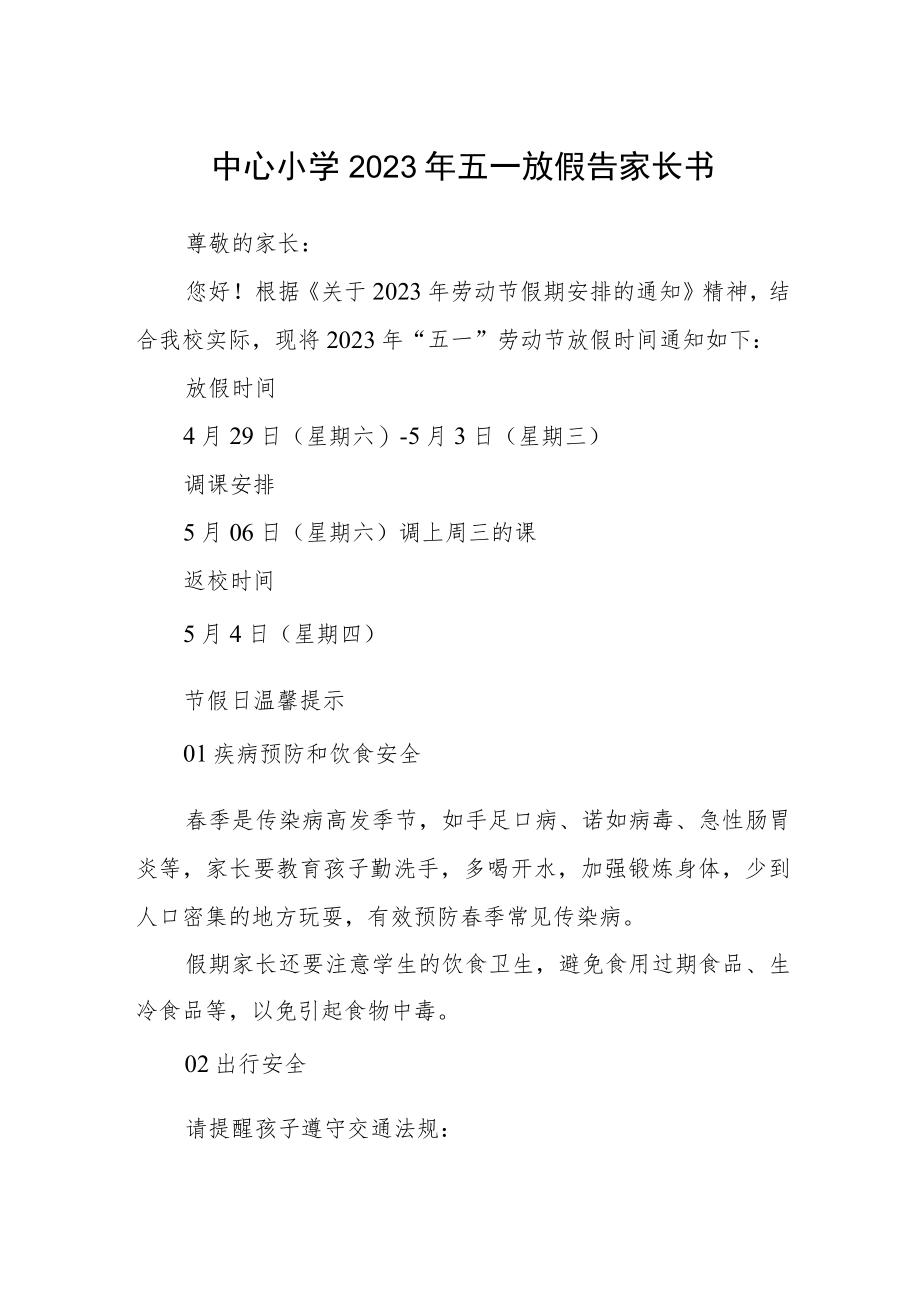 中心小学2023年五一放假告家长书

尊敬的家长：

您好！根据《关于2023年劳动节假期安排的通知》精神，结合我校实际，现将2023年“五一”劳动节放假时间通知如下：

放假时间

4月29日（星期六）-5月3日（星期三）

调课安排

5月06日（星期六）调上周三的课

返校时间

5月4日（星期四）

节假日温馨提示

01疾病预防和饮食安全

春季是传染病高发季节，如手足口病、诺如病毒、急性肠胃炎等，家长要教育孩子勤洗手，多喝开水，加强锻炼身体，少到人口密集的地方玩耍，有效预防春季常见传染病。

假期家长还要注意学生的饮食卫生，避免食用过期食品、生冷食品等，以免引起食物中毒。

02出行安全

请提醒孩子遵守交通法规：